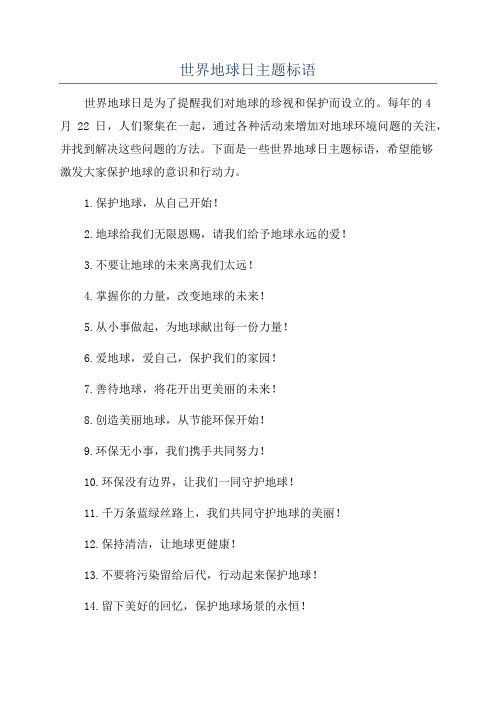 世界地球日主题标语

世界地球日是为了提醒我们对地球的珍视和保护而设立的。每年的 4 月 22 日，人们聚集在一起，通过各种活动来增加对地球环境问题的关注，并找到解决这些问题的方法。下面是一些世界地球日主题标语，希望能够激发大家保护地球的意识和行动力。

1.保护地球，从自己开始！

2.地球给我们无限恩赐，请我们给予地球永远的爱！

3.不要让地球的未来离我们太远！

4.掌握你的力量，改变地球的未来！

5.从小事做起，为地球献出每一份力量！

6.爱地球，爱自己，保护我们的家园！

7.善待地球，将花开出更美丽的未来！

8.创造美丽地球，从节能环保开始！

9.环保无小事，我们携手共同努力！

10.环保没有边界，让我们一同守护地球！

11.千万条蓝绿丝路上，我们共同守护地球的美丽！

12.保持清洁，让地球更健康！

13.不要将污染留给后代，行动起来保护地球！

14.留下美好的回忆，保护地球场景的永恒！